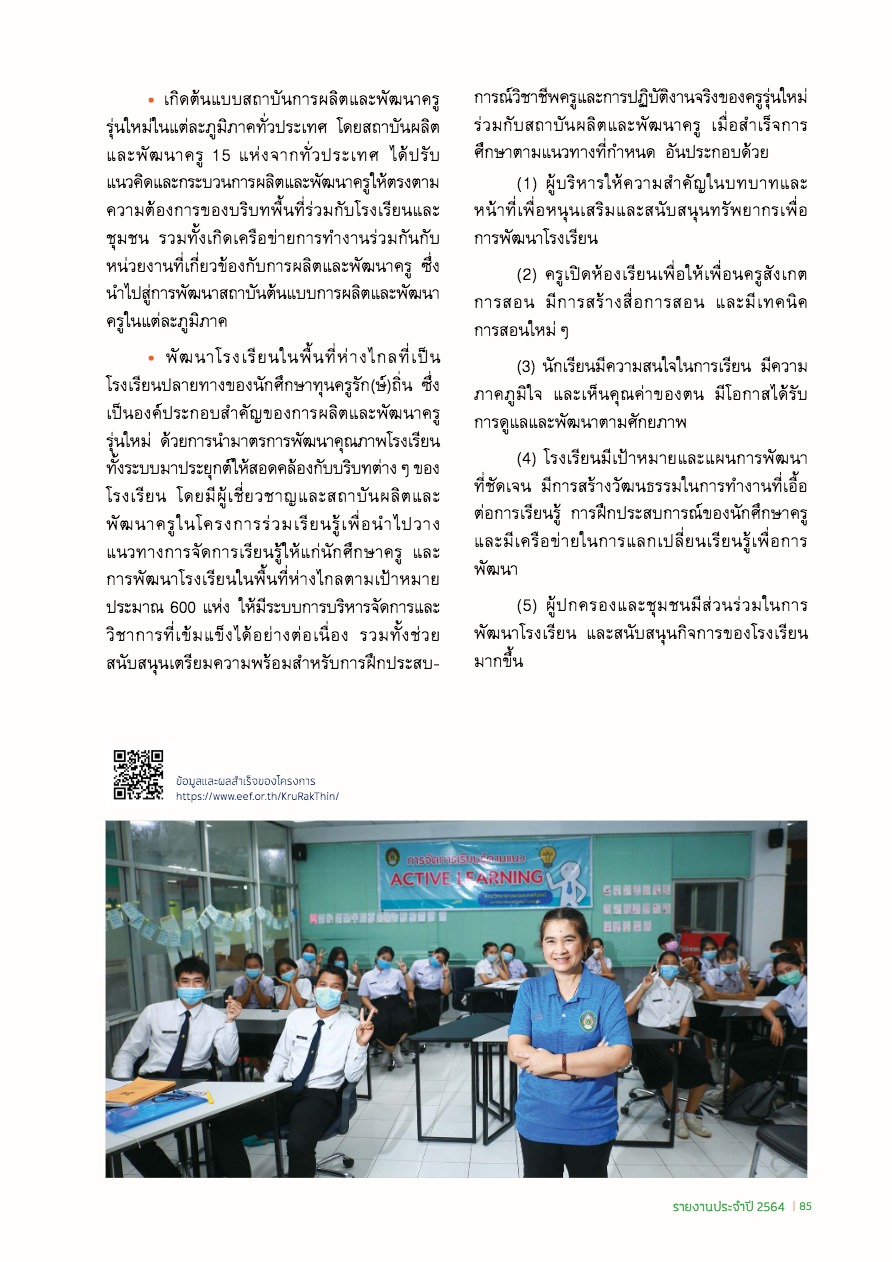 • เกิดต้นแบบสถาบันการผลิตและพัฒนาครูรุ่นใหม่ในแต่ละภูมิภาคทั่วประเทศ โดยสถาบันผลิตและพัฒนาครู 15 แห่งจากทั่วประเทศ ได้ปรับแนวคิดและกระบวนการผลิตและพัฒนาครูให้ตรงตามความต้องการของบริบทพื้นที่ร่วมกับโรงเรียนและชุมชน รวมทั้งเกิดเครือข่ายการทำงานร่วมกันกับหน่วยงานที่เกี่ยวข้องกับการผลิตและพัฒนาครู ซึ่งนำไปสู่การพัฒนาสถาบันต้นแบบการผลิตและพัฒนาครูในแต่ละภูมิภาค

• พัฒนาโรงเรียนในพื้นที่ห่างไกลที่เป็นโรงเรียนปลายทางของนักศึกษาทุนครูรัก(ษ์)ถิ่น ซึ่งเป็นองค์ประกอบสำคัญของการผลิตและพัฒนาครูรุ่นใหม่ ด้วยการนำมาตรการพัฒนาคุณภาพโรงเรียนทั้งระบบมาประยุกต์ให้สอดคล้องกับบริบทต่าง ๆ ของโรงเรียน โดยมีผู้เชี่ยวชาญและสถาบันผลิตและพัฒนาครูในโครงการร่วมเรียนรู้เพื่อนำไปวางแนวทางการจัดการเรียนรู้ให้แก่นักศึกษาครู และการพัฒนาโรงเรียนในพื้นที่ห่างไกลตามเป้าหมายประมาณ 600 แห่ง ให้มีระบบการบริหารจัดการและวิชาการที่เข้มแข็งได้อย่างต่อเนื่อง รวมทั้งช่วยสนับสนุนเตรียมความพร้อมสำหรับการฝึกประสบการณ์วิชาชีพครูและการปฏิบัติงานจริงของครูรุ่นใหม่ร่วมกับสถาบันผลิตและพัฒนาครู เมื่อสำเร็จการศึกษาตามแนวทางที่กำหนด อันประกอบด้วย

(1) ผู้บริหารให้ความสำคัญในบทบาทและหน้าที่เพื่อหนุนเสริมและสนับสนุนทรัพยากรเพื่อการพัฒนาโรงเรียน

(2) ครูเปิดห้องเรียนเพื่อให้เพื่อนครูสังเกตการสอน มีการสร้างสื่อการสอน และมีเทคนิคการสอนใหม่ ๆ

(3) นักเรียนมีความสนใจในการเรียน มีความภาคภูมิใจ และเห็นคุณค่าของตน มีโอกาสได้รับการดูแลและพัฒนาตามศักยภาพ

(4) โรงเรียนมีเป้าหมายและแผนการพัฒนาที่ชัดเจน มีการสร้างวัฒนธรรมในการทำงานที่เอื้อต่อการเรียนรู้ การฝึกประสบการณ์ของนักศึกษาครู และมีเครือข่ายในการแลกเปลี่ยนเรียนรู้เพื่อการพัฒนา

(5) ผู้ปกครองและชุมชนมีส่วนร่วมในการพัฒนาโรงเรียน และสนับสนุนกิจการของโรงเรียนมากขึ้น

ข้อมูลและผลสำเร็จของโครงการ
https://www.eef.or.th/KruRakThin/

การจัดการเรียนรู้ตามแนว ACTIVE LEARNING

รายงานประจำปี 2564 | 85